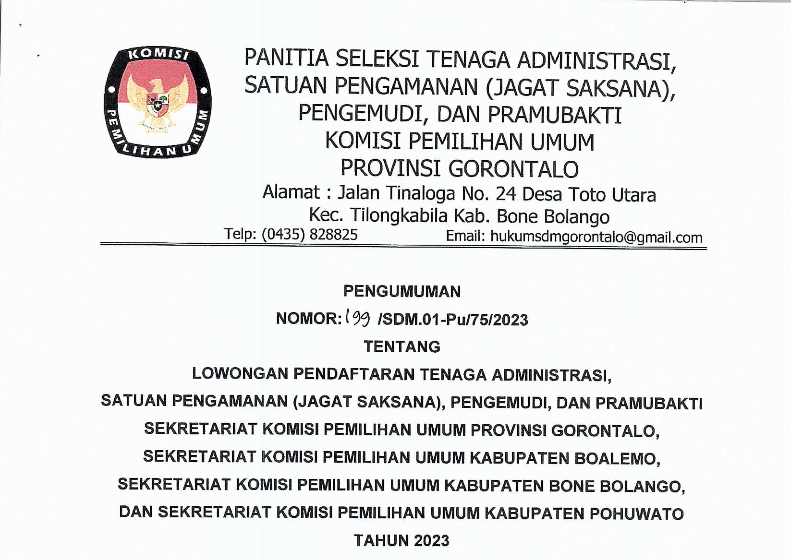 KOMISI PEMILIHAN UMUM

PANITIA SELEKSI TENAGA ADMINISTRASI, SATUAN PENGAMANAN (JAGAT SAKSANA), PENGEMUDI, DAN PRAMUBAKTI KOMISI PEMILIHAN UMUM PROVINSI GORONTALO

Alamat : Jalan Tinaloga No. 24 Desa Toto Utara Kec. Tilongkabila Kab. Bone Bolango

Telp: (0435) 828825 Email: hukumsdmgorontalo@gmail.com

PENGUMUMAN

NOMOR: 199 /SDM.01-Pu/75/2023

TENTANG

LOWONGAN PENDAFTARAN TENAGA ADMINISTRASI, SATUAN PENGAMANAN (JAGAT SAKSANA), PENGEMUDI, DAN PRAMUBAKTI SEKRETARIAT KOMISI PEMILIHAN UMUM PROVINSI GORONTALO, SEKRETARIAT KOMISI PEMILIHAN UMUM KABUPATEN BOALEMO, SEKRETARIAT KOMISI PEMILIHAN UMUM KABUPATEN BONE BOLANGO, DAN SEKRETARIAT KOMISI PEMILIHAN UMUM KABUPATEN POHUWATO TAHUN 2023